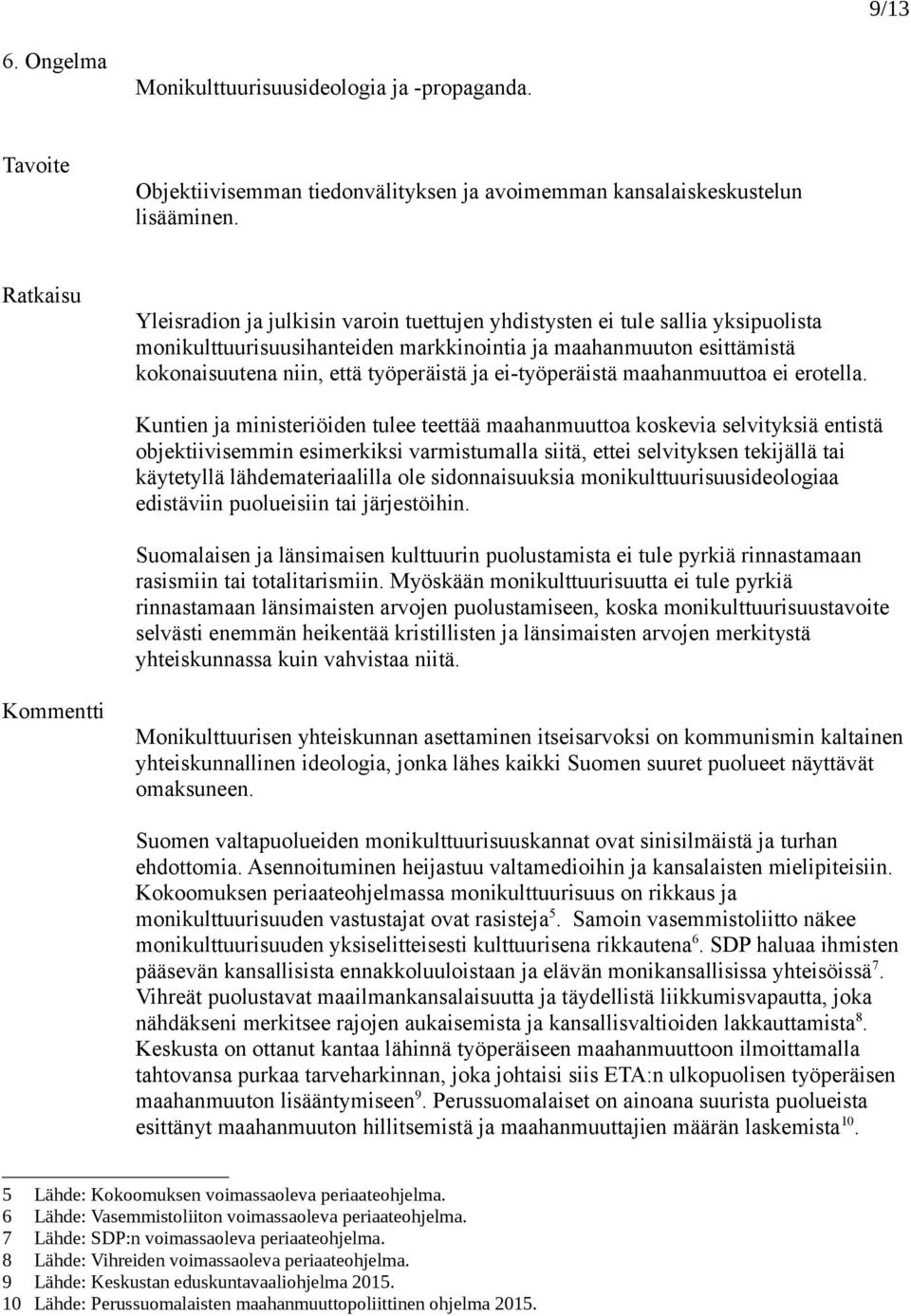 9/13

6. Ongelma

Monikulttuurisuusideologia ja -propaganda.

Tavoite

Objektiivisemman tiedonvälityksen ja avoimemman kansalaiskeskustelun lisääminen.

Ratkaisu

Yleisradion ja julkisin varoin tuettujen yhdistysten ei tule sallia yksipuolista monikulttuurisuusihanteiden markkinointia ja maahanmuuton esittämistä kokonaisuutena niin, että työperäistä ja ei-työperäistä maahanmuuttoa ei erotella.

Kuntien ja ministeriöiden tulee teettää maahanmuuttoa koskevia selvityksiä entistä objektiivisemmin esimerkiksi varmistumalla siitä, ettei selvityksen tekijällä tai käytetyllä lähdemateriaalilla ole sidonnaisuuksia monikulttuurisuusideologiaa edistäviin puolueisiin tai järjestöihin.

Suomalaisen ja länsimaisen kulttuurin puolustamista ei tule pyrkiä rinnastamaan rasismiin tai totalitarismiin. Myöskään monikulttuurisuutta ei tule pyrkiä rinnastamaan länsimaisten arvojen puolustamiseen, koska monikulttuurisuustavoite selvästi enemmän heikentää kristillisten ja länsimaisten arvojen merkitystä yhteiskunnassa kuin vahvistaa niitä.

Kommentti

Monikulttuurisen yhteiskunnan asettaminen itseisarvoksi on kommunismin kaltainen yhteiskunnallinen ideologia, jonka lähes kaikki Suomen suuret puolueet näyttävät omaksuneen.

Suomen valtapuolueiden monikulttuurisuuskannat ovat sinisilmäistä ja turhan ehdottomia. Asennoituminen heijastuu valtamedioihin ja kansalaisten mielipiteisiin. Kokoomuksen periaateohjelmassa monikulttuurisuus on rikkaus ja monikulttuurisuuden vastustajat ovat rasisteja$^5$. Samoin vasemmistoliitto näkee monikulttuurisuuden yksiselitteisesti kulttuurisena rikkautena$^6$. SDP haluaa ihmisten pääsevän kansallisista ennakkoluuloistaan ja elävän monikansallisissa yhteisöissä$^7$. Vihreät puolustavat maailmankansalaisuutta ja täydellistä liikkumisvapautta, joka nähdäkseni merkitsee rajojen aukaisemista ja kansallisvaltioiden lakkauttamista$^8$. Keskusta on ottanut kantaa lähinnä työperäiseen maahanmuuttoon ilmoittamalla tahtovansa purkaa tarveharkinnan, joka johtaisi siis ETA:n ulkopuolisen työperäisen maahanmuuton lisääntymiseen$^9$. Perussuomalaiset on ainoana suurista puolueista esittänyt maahanmuuton hillitsemistä ja maahanmuuttajien määrän laskemista$^{10}$.

5 Lähde: Kokoomuksen voimassaoleva periaateohjelma.
6 Lähde: Vasemmistoliiton voimassaoleva periaateohjelma.
7 Lähde: SDP:n voimassaoleva periaateohjelma.
8 Lähde: Vihreiden voimassaoleva periaateohjelma.
9 Lähde: Keskustan eduskuntavaaliohjelma 2015.
10 Lähde: Perussuomalaisten maahanmuuttopoliittinen ohjelma 2015.